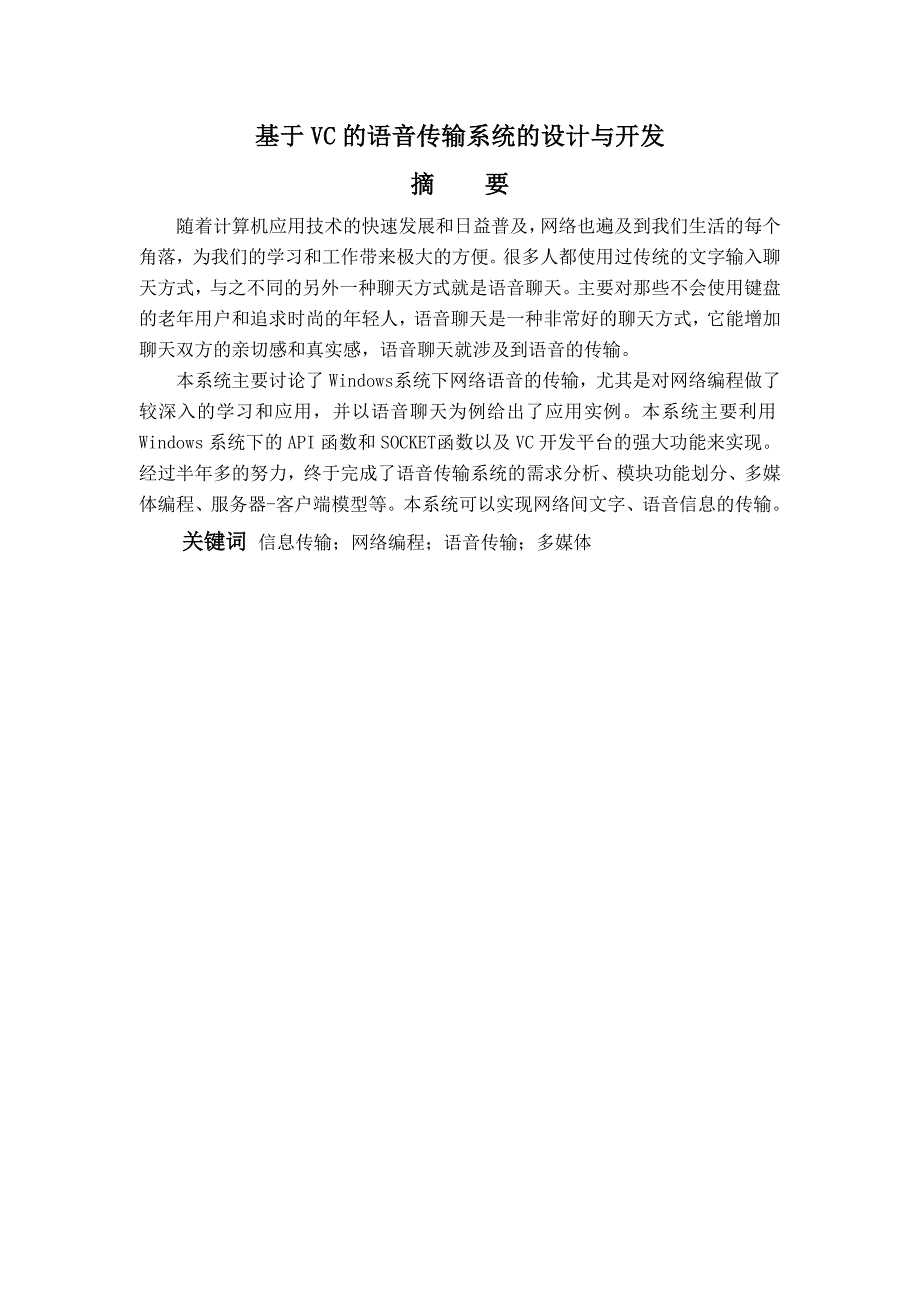 基于VC的语音传输系统的设计与开发

摘　要

随着计算机应用技术的快速发展和日益普及，网络也遍及到我们生活的每个角落，为我们的学习和工作带来极大的方便。很多人都使用过传统的文字输入聊天方式，与之不同的另外一种聊天方式就是语音聊天。主要对那些不会使用键盘的老年用户和追求时尚的年轻人，语音聊天是一种非常好的聊天方式，它能增加聊天双方的亲切感和真实感，语音聊天就涉及到语音的传输。

本系统主要讨论了Windows系统下网络语音的传输，尤其是对网络编程做了较深入的学习和应用，并以语音聊天为例给出了应用实例。本系统主要利用Windows系统下的API函数和SOCKET函数以及VC开发平台的强大功能来实现。经过半年多的努力，终于完成了语音传输系统的需求分析、模块功能划分、多媒体编程、服务器-客户端模型等。本系统可以实现网络间文字、语音信息的传输。

关键词 信息传输；网络编程；语音传输；多媒体